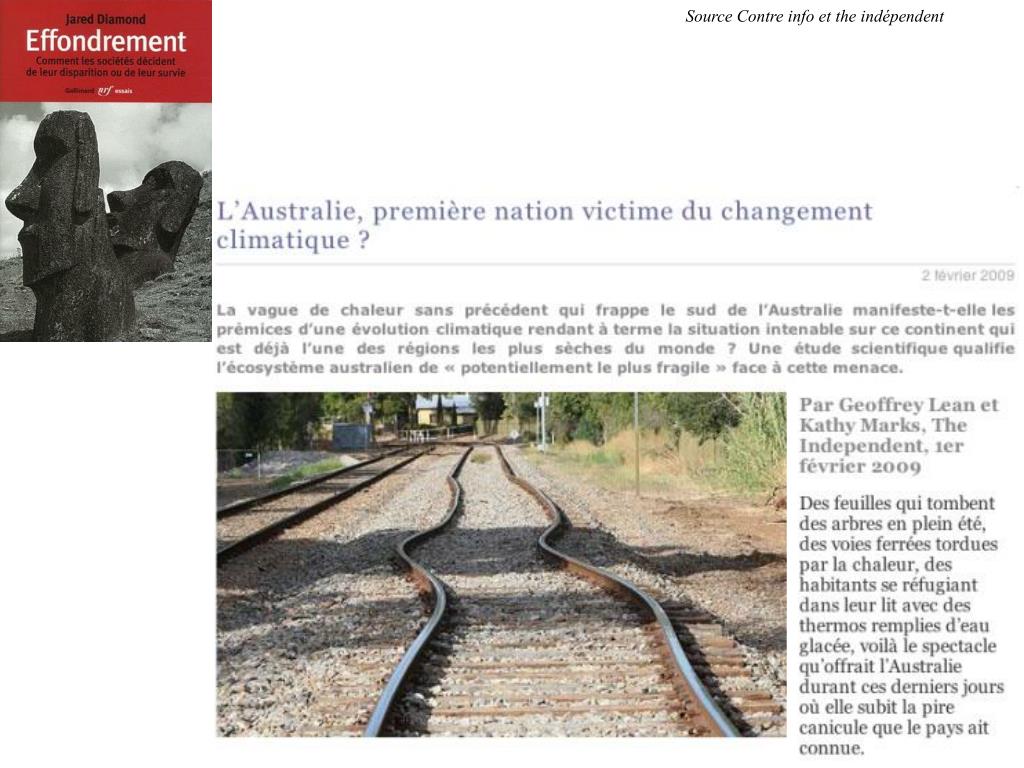 Jared Diamond
Effondrement
Comment les sociétés décident de leur disparition ou de leur survie
Gallimard nrf essais

Source Contre info et the indépendent

L'Australie, première nation victime du changement climatique ?

2 février 2009

La vague de chaleur sans précédent qui frappe le sud de l'Australie manifeste-t-elle les prémices d'une évolution climatique rendant à terme la situation intenable sur ce continent qui est déjà l'une des régions les plus sèches du monde ? Une étude scientifique qualifie l'écosystème australien de « potentiellement le plus fragile » face à cette menace.

Par Geoffrey Lean et Kathy Marks, The Independent, 1er février 2009

Des feuilles qui tombent des arbres en plein été, des voies ferrées tordues par la chaleur, des habitants se réfugiant dans leur lit avec des thermos remplies d'eau glacée, voilà le spectacle qu'offrait l'Australie durant ces derniers jours où elle subit la pire canicule que le pays ait connue.